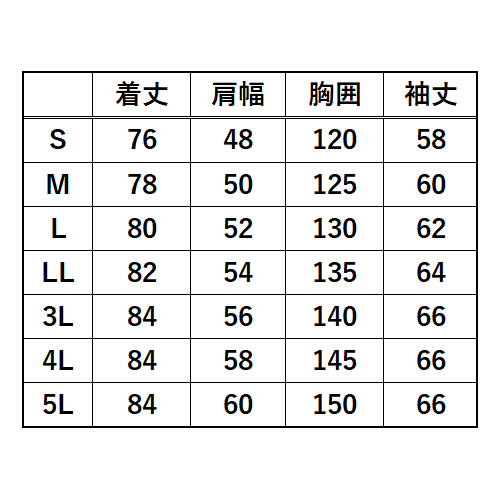 |  | 着丈 | 肩幅 | 胸囲 | 袖丈 |
|---|---|---|---|---|
| S | 76 | 48 | 120 | 58 |
| M | 78 | 50 | 125 | 60 |
| L | 80 | 52 | 130 | 62 |
| LL | 82 | 54 | 135 | 64 |
| 3L | 84 | 56 | 140 | 66 |
| 4L | 84 | 58 | 145 | 66 |
| 5L | 84 | 60 | 150 | 66 |